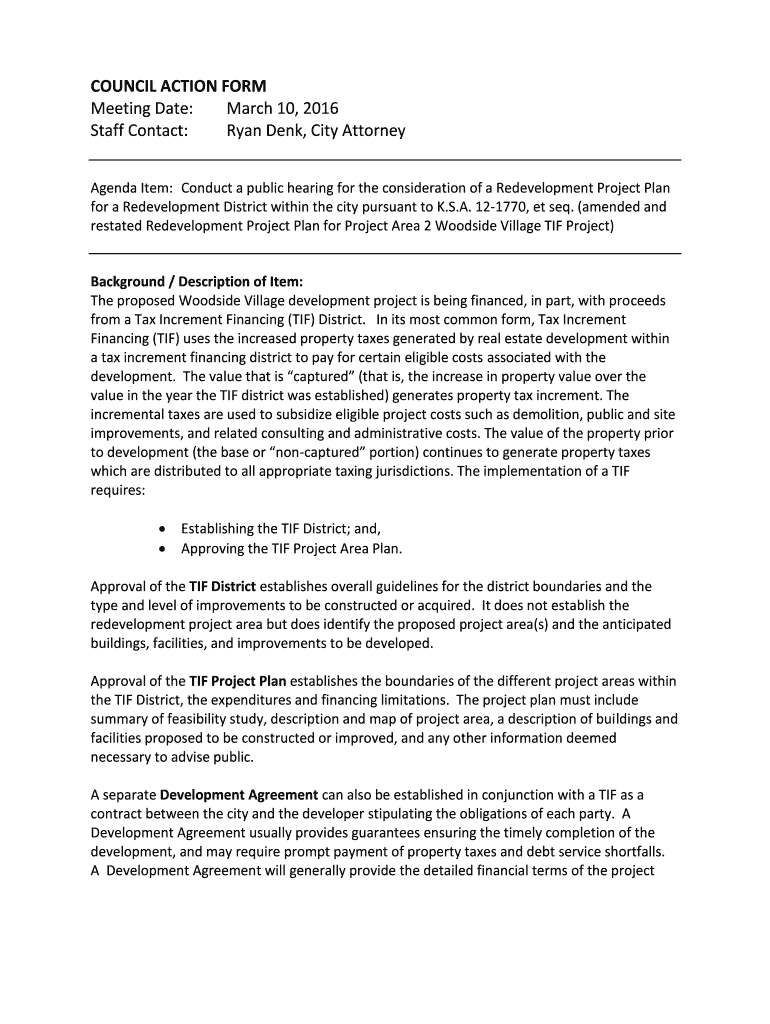 COUNCIL ACTION FORM
Meeting Date: March 10, 2016
Staff Contact: Ryan Denk, City Attorney

Agenda Item: Conduct a public hearing for the consideration of a Redevelopment Project Plan for a Redevelopment District within the city pursuant to K.S.A. 12-1770, et seq. (amended and restated Redevelopment Project Plan for Project Area 2 Woodside Village TIF Project)

Background / Description of Item:
The proposed Woodside Village development project is being financed, in part, with proceeds from a Tax Increment Financing (TIF) District. In its most common form, Tax Increment Financing (TIF) uses the increased property taxes generated by real estate development within a tax increment financing district to pay for certain eligible costs associated with the development. The value that is “captured” (that is, the increase in property value over the value in the year the TIF district was established) generates property tax increment. The incremental taxes are used to subsidize eligible project costs such as demolition, public and site improvements, and related consulting and administrative costs. The value of the property prior to development (the base or “non-captured” portion) continues to generate property taxes which are distributed to all appropriate taxing jurisdictions. The implementation of a TIF requires:

• Establishing the TIF District; and,
• Approving the TIF Project Area Plan.

Approval of the TIF District establishes overall guidelines for the district boundaries and the type and level of improvements to be constructed or acquired. It does not establish the redevelopment project area but does identify the proposed project area(s) and the anticipated buildings, facilities, and improvements to be developed.

Approval of the TIF Project Plan establishes the boundaries of the different project areas within the TIF District, the expenditures and financing limitations. The project plan must include summary of feasibility study, description and map of project area, a description of buildings and facilities proposed to be constructed or improved, and any other information deemed necessary to advise public.

A separate Development Agreement can also be established in conjunction with a TIF as a contract between the city and the developer stipulating the obligations of each party. A Development Agreement usually provides guarantees ensuring the timely completion of the development, and may require prompt payment of property taxes and debt service shortfalls. A Development Agreement will generally provide the detailed financial terms of the project